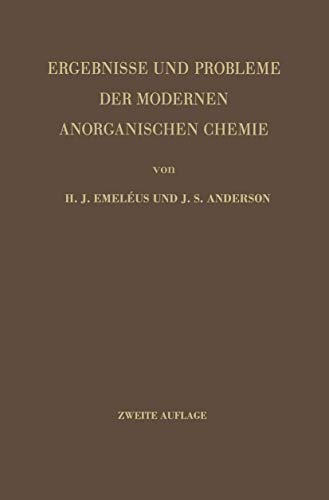 ERGEBNISSE UND PROBLEME
DER MODERNEN
ANORGANISCHEN CHEMIE

von

H. J. EMELÉUS UND J. S. ANDERSON

ZWEITE AUFLAGE